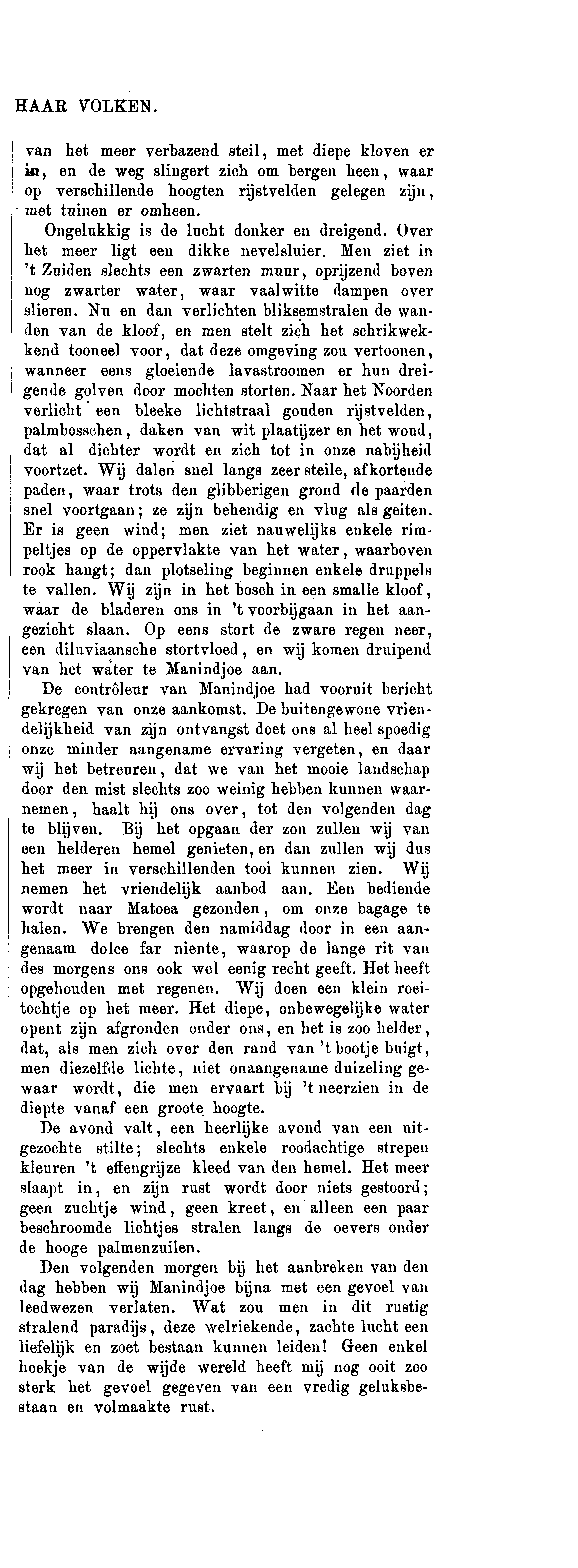 HAAR VOLKEN.

van het meer verbazend steil, met diepe kloven er in, en de weg slingert zich om bergen heen, waar op verschillende hoogten rijstvelden gelegen zijn, met tuinen er omheen.

Ongelukkig is de lucht donker en dreigend. Over het meer ligt een dikke nevelsluier. Men ziet in 't Zuiden slechts een zwarten muur, oprijzend boven nog zwarter water, waar vaalwitte dampen over slieren. Nu en dan verlichten bliksemstralen de wanden van de kloof, en men stelt zich het schrikwekkend tooneel voor, dat deze omgeving zou vertoonen, wanneer eens gloeiende lavastroomen er hun dreigende golven door mochten storten. Naar het Noorden verlicht een bleeke lichtstraal gouden rijstvelden, palmbosschen, daken van wit plaatijzer en het woud, dat al dichter wordt en zich tot in onze nabijheid voortzet. Wij dalen snel langs zeer steile, afkortende paden, waar trots den glibberigen grond de paarden snel voortgaan; ze zijn behendig en vlug als geiten. Er is geen wind; men ziet nauwelijks enkele rimpeltjes op de oppervlakte van het water, waarboven rook hangt; dan plotseling beginnen enkele druppels te vallen. Wij zijn in het bosch in een smalle kloof, waar de bladeren ons in 't voorbijgaan in het aangezicht slaan. Op eens stort de zware regen neer, een diluviaansche stortvloed, en wij komen druipend van het water te Manindjoe aan.

De contrôleur van Manindjoe had vooruit bericht gekregen van onze aankomst. De buitengewone vriendelijkheid van zijn ontvangst doet ons al heel spoedig onze minder aangename ervaring vergeten, en daar wij het betreuren, dat we van het mooie landschap door den mist slechts zoo weinig hebben kunnen waarnemen, haalt hij ons over, tot den volgenden dag te blijven. Bij het opgaan der zon zullen wij van een helderen hemel genieten, en dan zullen wij dus het meer in verschillenden tooi kunnen zien. Wij nemen het vriendelijk aanbod aan. Een bediende wordt naar Matoea gezonden, om onze bagage te halen. We brengen den namiddag door in een aangenaam dolce far niente, waarop de lange rit van des morgens ons ook wel eenig recht geeft. Het heeft opgehouden met regenen. Wij doen een klein roeitochtje op het meer. Het diepe, onbewegelijke water opent zijn afgronden onder ons, en het is zoo helder, dat, als men zich over den rand van 't bootje buigt, men diezelfde lichte, niet onaangename duizeling gewaar wordt, die men ervaart bij 't neerzien in de diepte vanaf een groote hoogte.

De avond valt, een heerlijke avond van een uitgezochte stilte; slechts enkele roodachtige strepen kleuren 't effengrijze kleed van den hemel. Het meer slaapt in, en zijn rust wordt door niets gestoord; geen zuchtje wind, geen kreet, en alleen een paar beschroomde lichtjes stralen langs de oevers onder de hooge palmenzuilen.

Den volgenden morgen bij het aanbreken van den dag hebben wij Manindjoe bijna met een gevoel van leedwezen verlaten. Wat zou men in dit rustig stralend paradijs, deze welriekende, zachte lucht een liefelijk en zoet bestaan kunnen leiden! Geen enkel hoekje van de wijde wereld heeft mij nog ooit zoo sterk het gevoel gegeven van een vredig geluksbestaan en volmaakte rust.